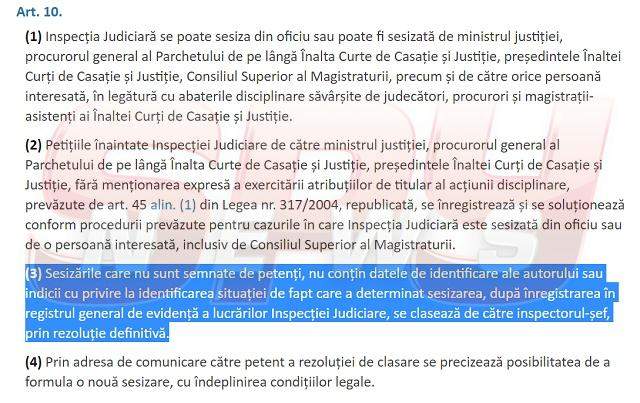 Art. 10.

(1) Inspecția Judiciară se poate sesiza din oficiu sau poate fi sesizată de ministrul justiției, procurorul general al Parchetului de pe lângă Înalta Curte de Casație și Justiție, președintele Înaltei Curți de Casație și Justiție, Consiliul Superior al Magistraturii, precum și de către orice persoană interesată, în legătură cu abaterile disciplinare săvârșite de judecători, procurori și magistrații-asistenți ai Înaltei Curți de Casație și Justiție.

(2) Petițiile înaintate Inspecției Judiciare de către ministrul justiției, procurorul general al Parchetului de pe lângă Înalta Curte de Casație și Justiție, președintele Înaltei Curți de Casație și Justiție, fără menționarea expresă a exercitării atribuțiilor de titular al acțiunii disciplinare, prevăzute de art. 45 alin. (1) din Legea nr. 317/2004, republicată, se înregistrează și se soluționează conform procedurii prevăzute pentru cazurile în care Inspecția Judiciară este sesizată din oficiu sau de o persoană interesată, inclusiv de Consiliul Superior al Magistraturii.

(3) Sesizările care nu sunt semnate de petenți, nu conțin datele de identificare ale autorului sau indicii cu privire la identificarea situației de fapt care a determinat sesizarea, după înregistrarea în registrul general de evidență a lucrărilor Inspecției Judiciare, se clasează de către inspectorul-șef, prin rezoluție definitivă.

(4) Prin adresa de comunicare către petent a rezoluției de clasare se precizează posibilitatea de a formula o nouă sesizare, cu îndeplinirea condițiilor legale.